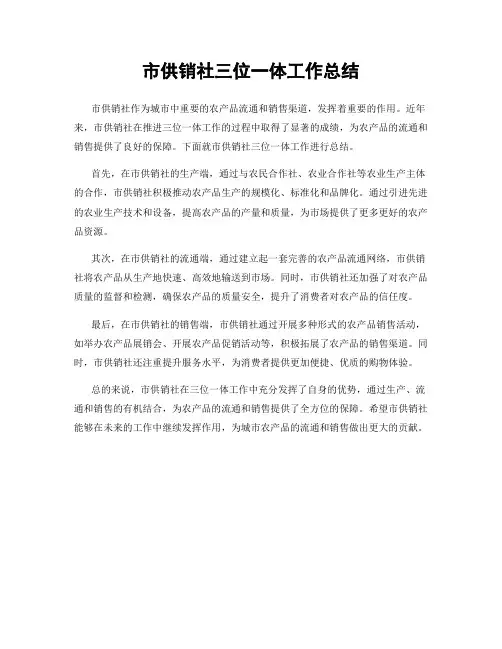 市供销社三位一体工作总结

市供销社作为城市中重要的农产品流通和销售渠道，发挥着重要的作用。近年来，市供销社在推进三位一体工作的过程中取得了显著的成绩，为农产品的流通和销售提供了良好的保障。下面就市供销社三位一体工作进行总结。

首先，在市供销社的生产端，通过与农民合作社、农业合作社等农业生产主体的合作，市供销社积极推动农产品生产的规模化、标准化和品牌化。通过引进先进的农业生产技术和设备，提高农产品的产量和质量，为市场提供了更多更好的农产品资源。

其次，在市供销社的流通端，通过建立起一套完善的农产品流通网络，市供销社将农产品从生产地快速、高效地输送到市场。同时，市供销社还加强了对农产品质量的监督和检测，确保农产品的质量安全，提升了消费者对农产品的信任度。

最后，在市供销社的销售端，市供销社通过开展多种形式的农产品销售活动，如举办农产品展销会、开展农产品促销活动等，积极拓展了农产品的销售渠道。同时，市供销社还注重提升服务水平，为消费者提供更加便捷、优质的购物体验。

总的来说，市供销社在三位一体工作中充分发挥了自身的优势，通过生产、流通和销售的有机结合，为农产品的流通和销售提供了全方位的保障。希望市供销社能够在未来的工作中继续发挥作用，为城市农产品的流通和销售做出更大的贡献。